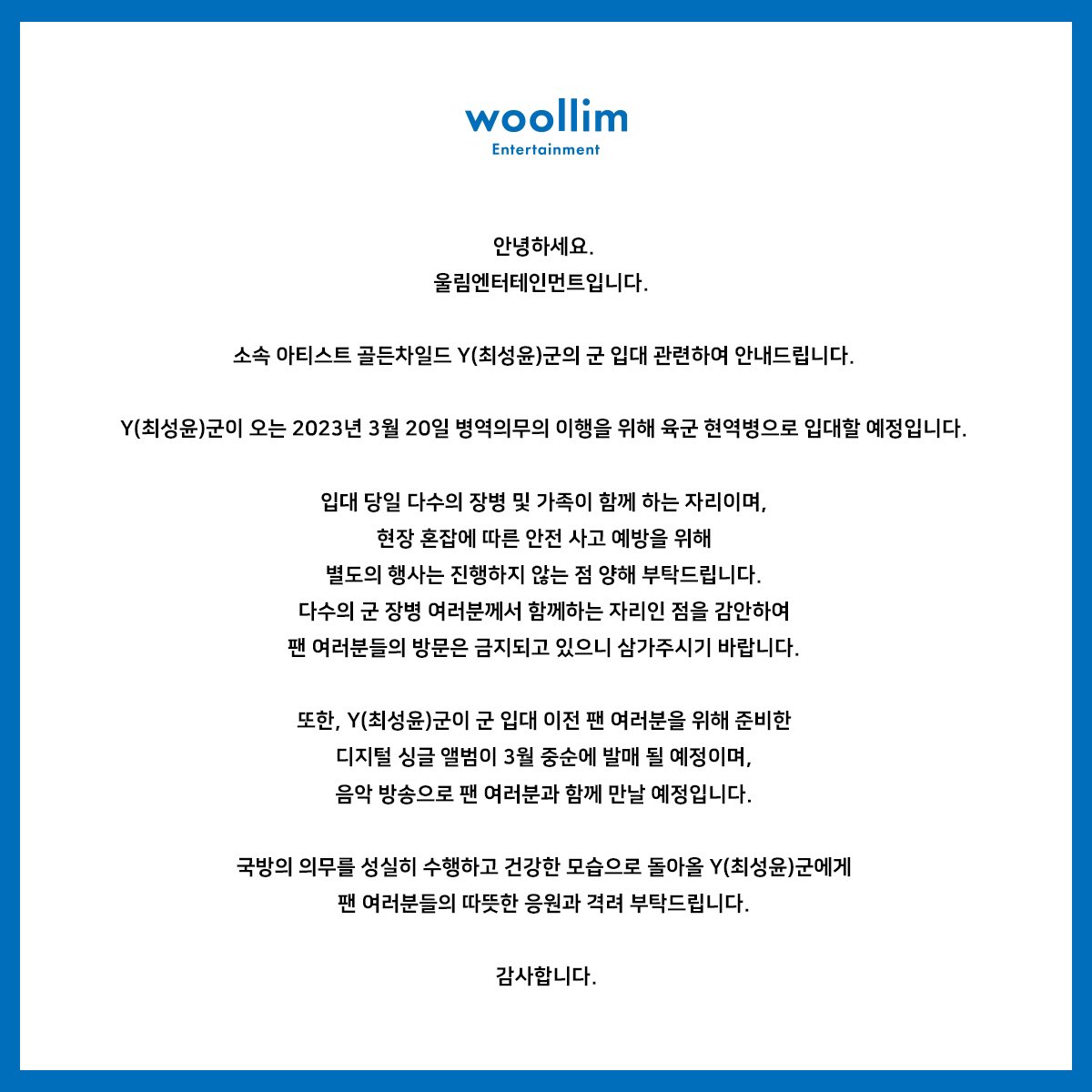 woollim
Entertainment

안녕하세요.
울림엔터테인먼트입니다.

소속 아티스트 골든차일드 Y(최성윤)군의 군 입대 관련하여 안내드립니다.

Y(최성윤)군이 오는 2023년 3월 20일 병역의무의 이행을 위해 육군 현역병으로 입대할 예정입니다.

입대 당일 다수의 장병 및 가족이 함께 하는 자리이며,
현장 혼잡에 따른 안전 사고 예방을 위해
별도의 행사는 진행하지 않는 점 양해 부탁드립니다.
다수의 군 장병 여러분께서 함께하는 자리인 점을 감안하여
팬 여러분들의 방문은 금지되고 있으니 삼가주시기 바랍니다.

또한, Y(최성윤)군이 군 입대 이전 팬 여러분을 위해 준비한
디지털 싱글 앨범이 3월 중순에 발매 될 예정이며,
음악 방송으로 팬 여러분과 함께 만날 예정입니다.

국방의 의무를 성실히 수행하고 건강한 모습으로 돌아올 Y(최성윤)군에게
팬 여러분들의 따뜻한 응원과 격려 부탁드립니다.

감사합니다.